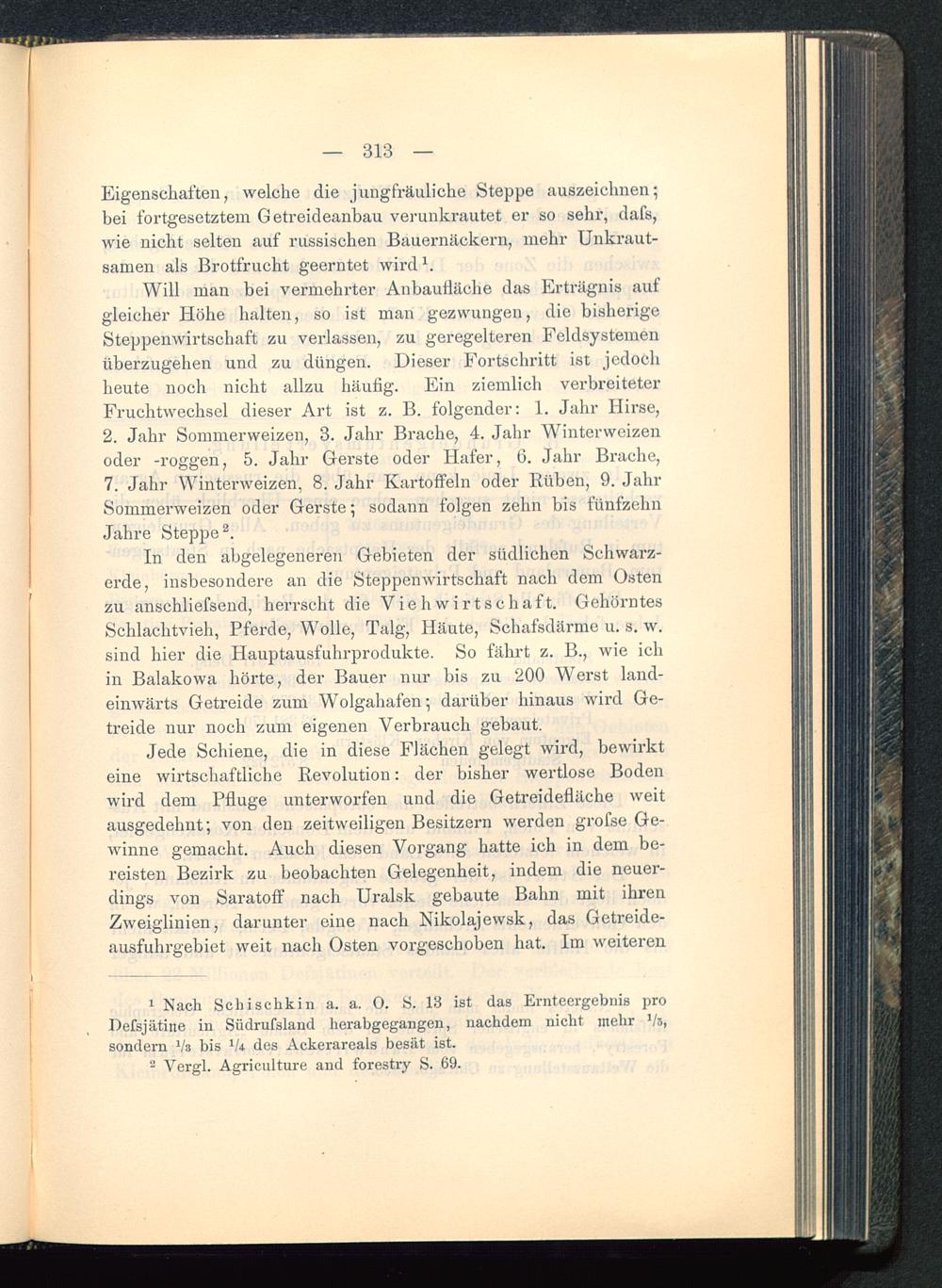 — 313 —

Eigenschaften, welche die jungfräuliche Steppe auszeichnen; bei fortgesetztem Getreideanbau verunkrautet er so sehr, daſs, wie nicht selten auf russischen Bauernäckern, mehr Unkrautsamen als Brotfrucht geerntet wird$^1$.

Will man bei vermehrter Anbaufläche das Erträgnis auf gleicher Höhe halten, so ist man gezwungen, die bisherige Steppenwirtschaft zu verlassen, zu geregelteren Feldsystemen überzugehen und zu düngen. Dieser Fortschritt ist jedoch heute noch nicht allzu häufig. Ein ziemlich verbreiteter Fruchtwechsel dieser Art ist z. B. folgender: 1. Jahr Hirse, 2. Jahr Sommerweizen, 3. Jahr Brache, 4. Jahr Winterweizen oder -roggen, 5. Jahr Gerste oder Hafer, 6. Jahr Brache, 7. Jahr Winterweizen, 8. Jahr Kartoffeln oder Rüben, 9. Jahr Sommerweizen oder Gerste; sodann folgen zehn bis fünfzehn Jahre Steppe$^2$.

In den abgelegeneren Gebieten der südlichen Schwarzerde, insbesondere an die Steppenwirtschaft nach dem Osten zu anschlieſsend, herrscht die Viehwirtschaft. Gehörntes Schlachtvieh, Pferde, Wolle, Talg, Häute, Schafsdärme u. s. w. sind hier die Hauptausfuhrprodukte. So fährt z. B., wie ich in Balakowa hörte, der Bauer nur bis zu 200 Werst landeinwärts Getreide zum Wolgahafen; darüber hinaus wird Getreide nur noch zum eigenen Verbrauch gebaut.

Jede Schiene, die in diese Flächen gelegt wird, bewirkt eine wirtschaftliche Revolution: der bisher wertlose Boden wird dem Pfluge unterworfen und die Getreidefläche weit ausgedehnt; von den zeitweiligen Besitzern werden groſse Gewinne gemacht. Auch diesen Vorgang hatte ich in dem bereisten Bezirk zu beobachten Gelegenheit, indem die neuerdings von Saratoff nach Uralsk gebaute Bahn mit ihren Zweiglinien, darunter eine nach Nikolajewsk, das Getreideausfuhrgebiet weit nach Osten vorgeschoben hat. Im weiteren

$^1$ Nach Schischkin a. a. O. S. 13 ist das Ernteergebnis pro Deſsjätine in Südruſsland herabgegangen, nachdem nicht mehr $^1/_5$, sondern $^1/_3$ bis $^1/_4$ des Ackerareals besät ist.
$^2$ Vergl. Agriculture and forestry S. 69.